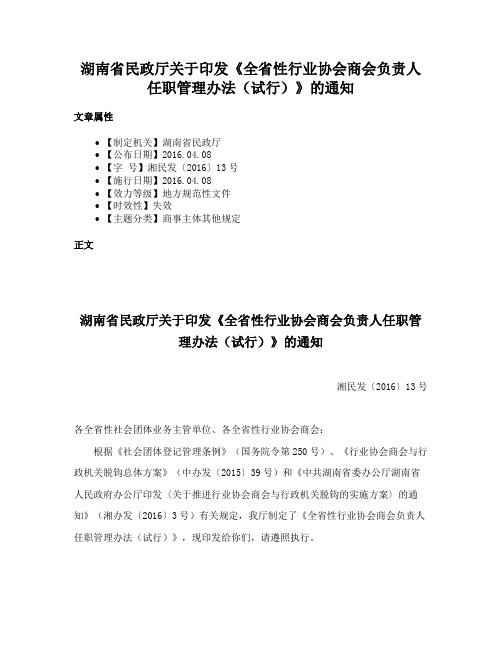 湖南省民政厅关于印发《全省性行业协会商会负责人任职管理办法（试行）》的通知

文章属性

• 【制定机关】湖南省民政厅
• 【公布日期】2016.04.08
• 【字　号】湘民发〔2016〕13号
• 【施行日期】2016.04.08
• 【效力等级】地方规范性文件
• 【时效性】失效
• 【主题分类】商事主体其他规定

正文

湖南省民政厅关于印发《全省性行业协会商会负责人任职管理办法（试行）》的通知

湘民发〔2016〕13号

各全省性社会团体业务主管单位、各全省性行业协会商会：

根据《社会团体登记管理条例》（国务院令第250号）、《行业协会商会与行政机关脱钩总体方案》（中办发〔2015〕39号）和《中共湖南省委办公厅湖南省人民政府办公厅印发〈关于推进行业协会商会与行政机关脱钩的实施方案〉的通知》（湘办发〔2016〕3号）有关规定，我厅制定了《全省性行业协会商会负责人任职管理办法（试行）》，现印发给你们，请遵照执行。